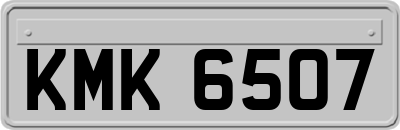 KMK 6507